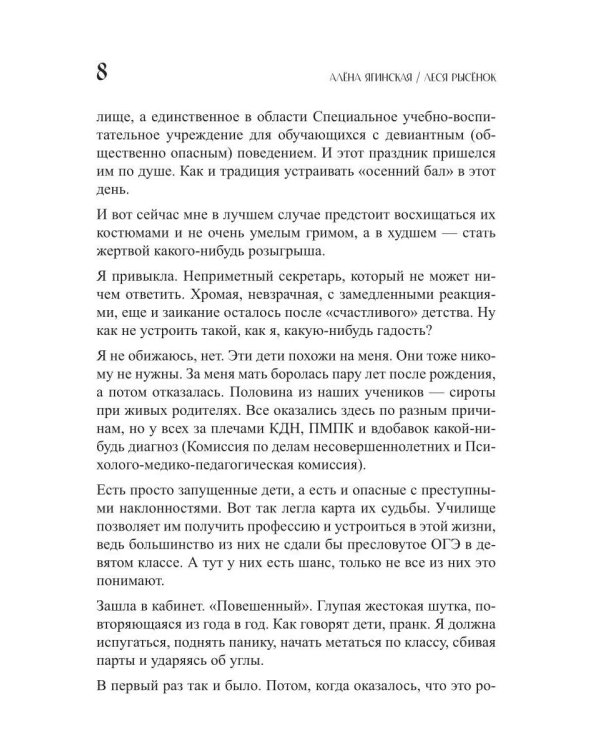 8

АЛЁНА ЯГИНСКАЯ / ЛЕСЯ РЫСЁНОК

лище, а единственное в области Специальное учебно-воспитательное учреждение для обучающихся с девиантным (общественно опасным) поведением. И этот праздник пришелся им по душе. Как и традиция устраивать «осенний бал» в этот день.

И вот сейчас мне в лучшем случае предстоит восхищаться их костюмами и не очень умелым гримом, а в худшем — стать жертвой какого-нибудь розыгрыша.

Я привыкла. Неприметный секретарь, который не может ничем ответить. Хромая, невзрачная, с замедленными реакциями, еще и заикание осталось после «счастливого» детства. Ну как не устроить такой, как я, какую-нибудь гадость?

Я не обижаюсь, нет. Эти дети похожи на меня. Они тоже никому не нужны. За меня мать боролась пару лет после рождения, а потом отказалась. Половина из наших учеников — сироты при живых родителях. Все оказались здесь по разным причинам, но у всех за плечами КДН, ПМПК и вдобавок какой-нибудь диагноз (Комиссия по делам несовершеннолетних и Психолого-медико-педагогическая комиссия).

Есть просто запущенные дети, а есть и опасные с преступными наклонностями. Вот так легла карта их судьбы. Училище позволяет им получить профессию и устроиться в этой жизни, ведь большинство из них не сдали бы пресловутое ОГЭ в девятом классе. А тут у них есть шанс, только не все из них это понимают.

Зашла в кабинет. «Повешенный». Глупая жестокая шутка, повторяющаяся из года в год. Как говорят дети, пранк. Я должна испугаться, поднять панику, начать метаться по классу, сбивая парты и ударяясь об углы.

В первый раз так и было. Потом, когда оказалось, что это ро-